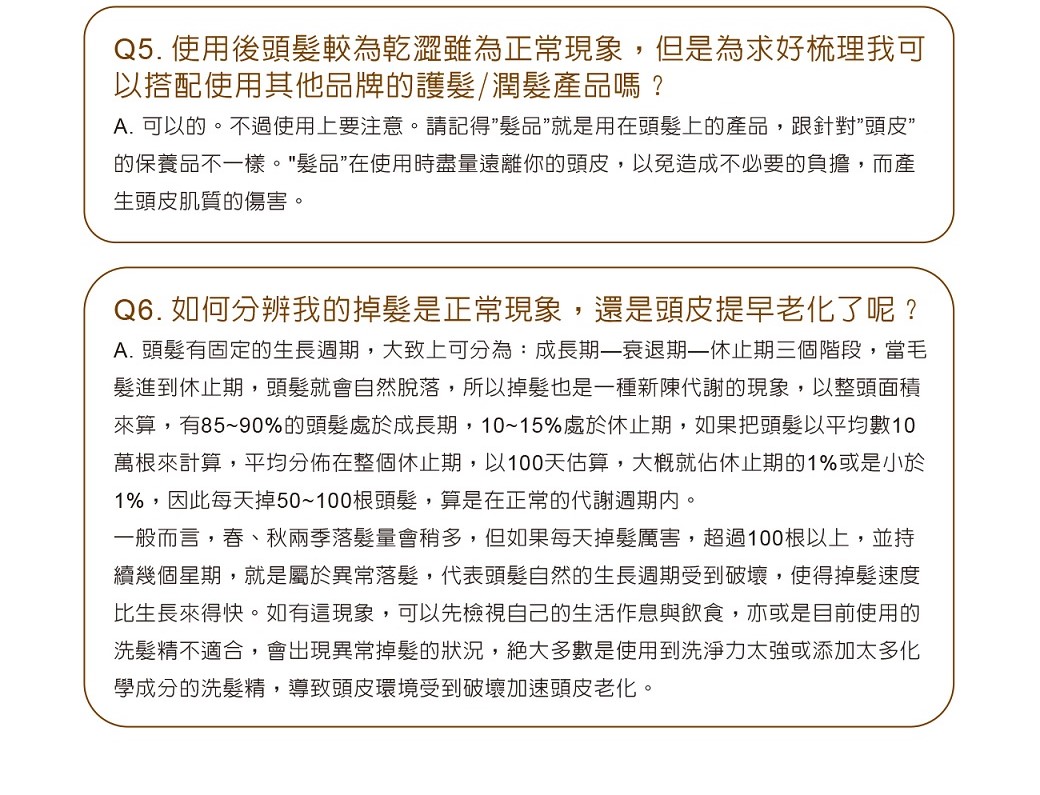 Q5. 使用後頭髮較為乾澀雖為正常現象，但是為求好梳理我可以搭配使用其他品牌的護髮/潤髮產品嗎？

A. 可以的。不過使用上要注意。請記得"髮品"就是用在頭髮上的產品，跟針對"頭皮"的保養品不一樣。"髮品"在使用時盡量遠離你的頭皮，以免造成不必要的負擔，而產生頭皮肌質的傷害。

Q6. 如何分辨我的掉髮是正常現象，還是頭皮提早老化了呢？

A. 頭髮有固定的生長週期，大致上可分為：成長期—衰退期—休止期三個階段，當毛髮進到休止期，頭髮就會自然脫落，所以掉髮也是一種新陳代謝的現象，以整頭面積來算，有85~90%的頭髮處於成長期，10~15%處於休止期，如果把頭髮以平均數10萬根來計算，平均分佈在整個休止期，以100天估算，大概就佔休止期的1%或是小於1%，因此每天掉50~100根頭髮，算是在正常的代謝週期內。

一般而言，春、秋兩季落髮量會稍多，但如果每天掉髮厲害，超過100根以上，並持續幾個星期，就是屬於異常落髮，代表頭髮自然的生長週期受到破壞，使得掉髮速度比生長來得快。如有這現象，可以先檢視自己的生活作息與飲食，亦或是目前使用的洗髮精不適合，會出現異常掉髮的狀況，絕大多數是使用到洗淨力太強或添加太多化學成分的洗髮精，導致頭皮環境受到破壞加速頭皮老化。